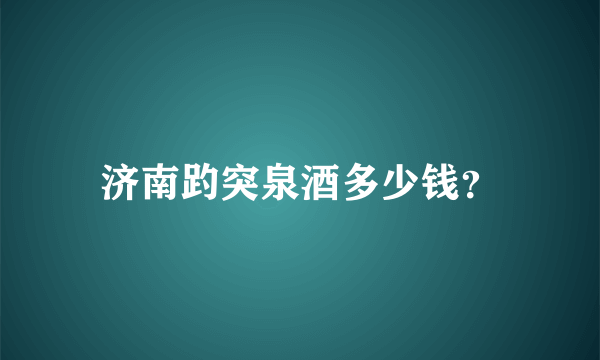 济南趵突泉酒多少钱?